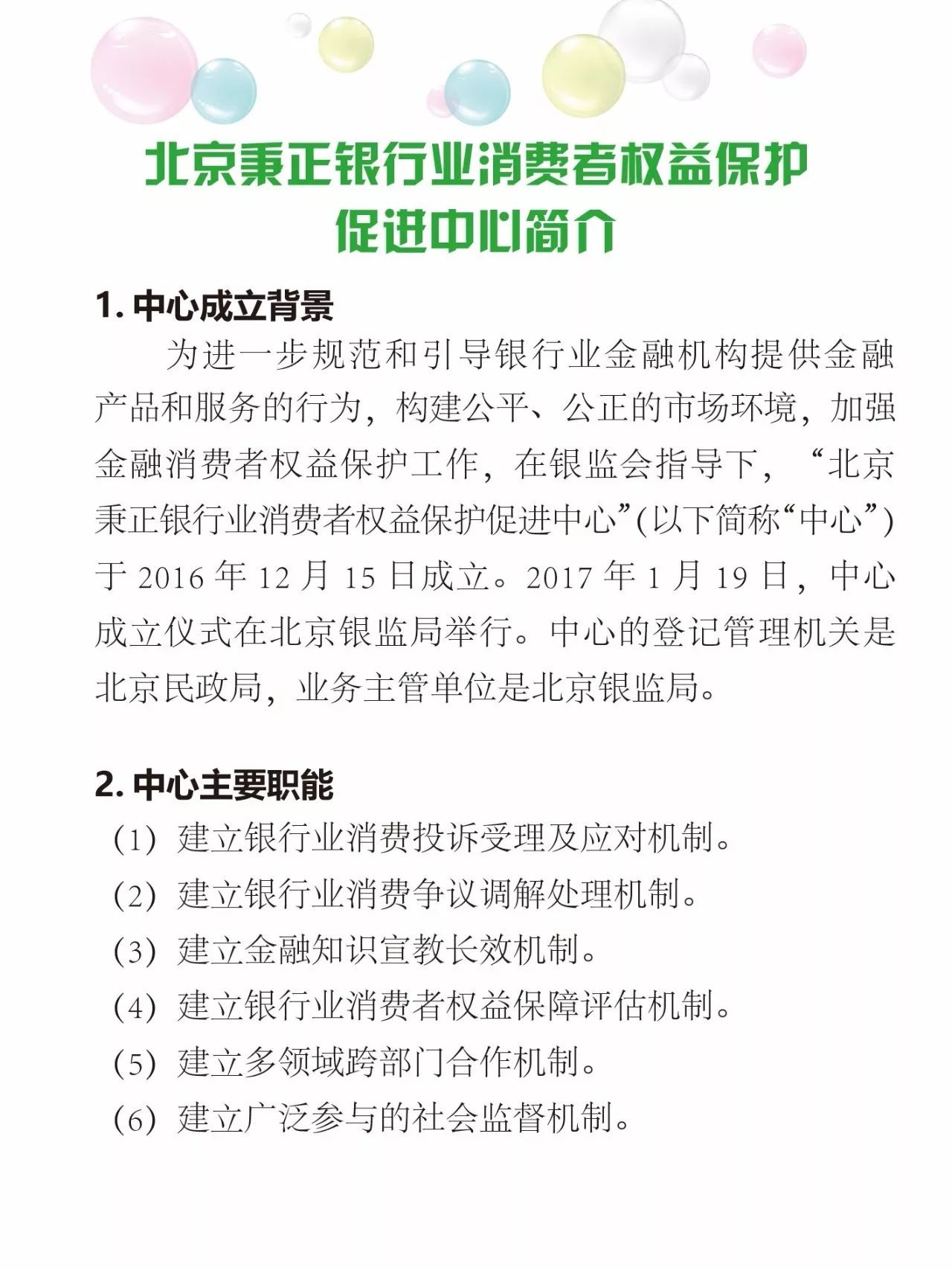 北京秉正银行业消费者权益保护促进中心简介

1. 中心成立背景

为进一步规范和引导银行业金融机构提供金融产品和服务的行为，构建公平、公正的市场环境，加强金融消费者权益保护工作，在银监会指导下，“北京秉正银行业消费者权益保护促进中心”(以下简称“中心”)于 2016 年 12 月 15 日成立。2017 年 1 月 19 日，中心成立仪式在北京银监局举行。中心的登记管理机关是北京民政局，业务主管单位是北京银监局。

2. 中心主要职能

(1) 建立银行业消费投诉受理及应对机制。
(2) 建立银行业消费争议调解处理机制。
(3) 建立金融知识宣教长效机制。
(4) 建立银行业消费者权益保障评估机制。
(5) 建立多领域跨部门合作机制。
(6) 建立广泛参与的社会监督机制。